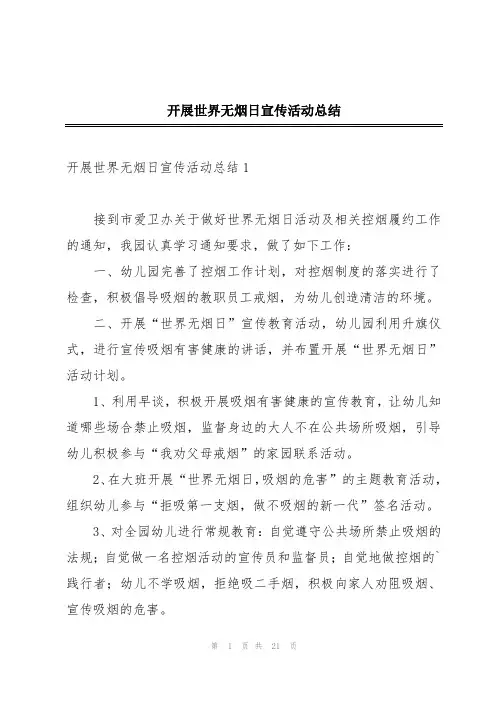 开展世界无烟日宣传活动总结

开展世界无烟日宣传活动总结 1

接到市爱卫办关于做好世界无烟日活动及相关控烟履约工作的通知，我园认真学习通知要求，做了如下工作：

一、幼儿园完善了控烟工作计划，对控烟制度的落实进行了检查，积极倡导吸烟的教职员工戒烟，为幼儿创造清洁的环境。

二、开展“世界无烟日”宣传教育活动，幼儿园利用升旗仪式，进行宣传吸烟有害健康的讲话，并布置开展“世界无烟日”活动计划。

1、利用早谈，积极开展吸烟有害健康的宣传教育，让幼儿知道哪些场合禁止吸烟，监督身边的大人不在公共场所吸烟，引导幼儿积极参与“我劝父母戒烟”的家园联系活动。

2、在大班开展“世界无烟日，吸烟的危害”的主题教育活动，组织幼儿参与“拒吸第一支烟，做不吸烟的新一代”签名活动。

3、对全园幼儿进行常规教育：自觉遵守公共场所禁止吸烟的法规；自觉做一名控烟活动的宣传员和监督员；自觉地做控烟的`践行者；幼儿不学吸烟，拒绝吸二手烟，积极向家人劝阻吸烟、宣传吸烟的危害。

第 1 页 共 21 页